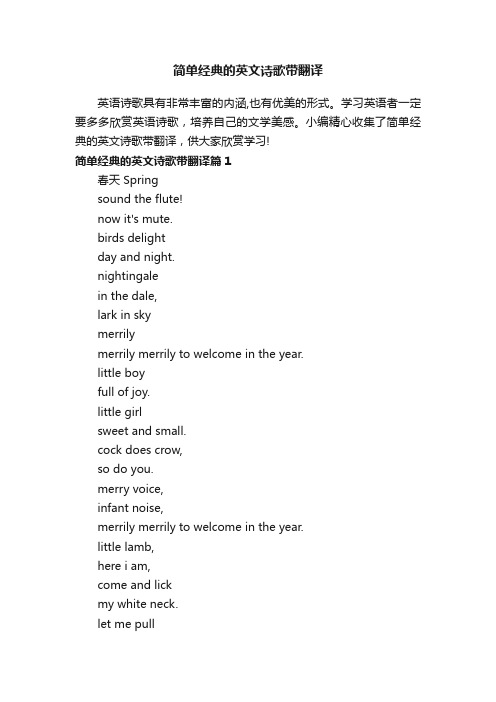 简单经典的英文诗歌带翻译

英语诗歌具有非常丰富的内涵,也有优美的形式。学习英语者一定要多多欣赏英语诗歌，培养自己的文学美感。小编精心收集了简单经典的英文诗歌带翻译，供大家欣赏学习!

简单经典的英文诗歌带翻译篇 1

春天 Spring
sound the flute!
now it's mute.
birds delight
day and night.
nightingale
in the dale,
lark in sky
merrily
merrily merrily to welcome in the year.
little boy
full of joy.
little girl
sweet and small.
cock does crow,
so do you.
merry voice,
infant noise,
merrily merrily to welcome in the year.
little lamb,
here i am,
come and lick
my white neck.
let me pull